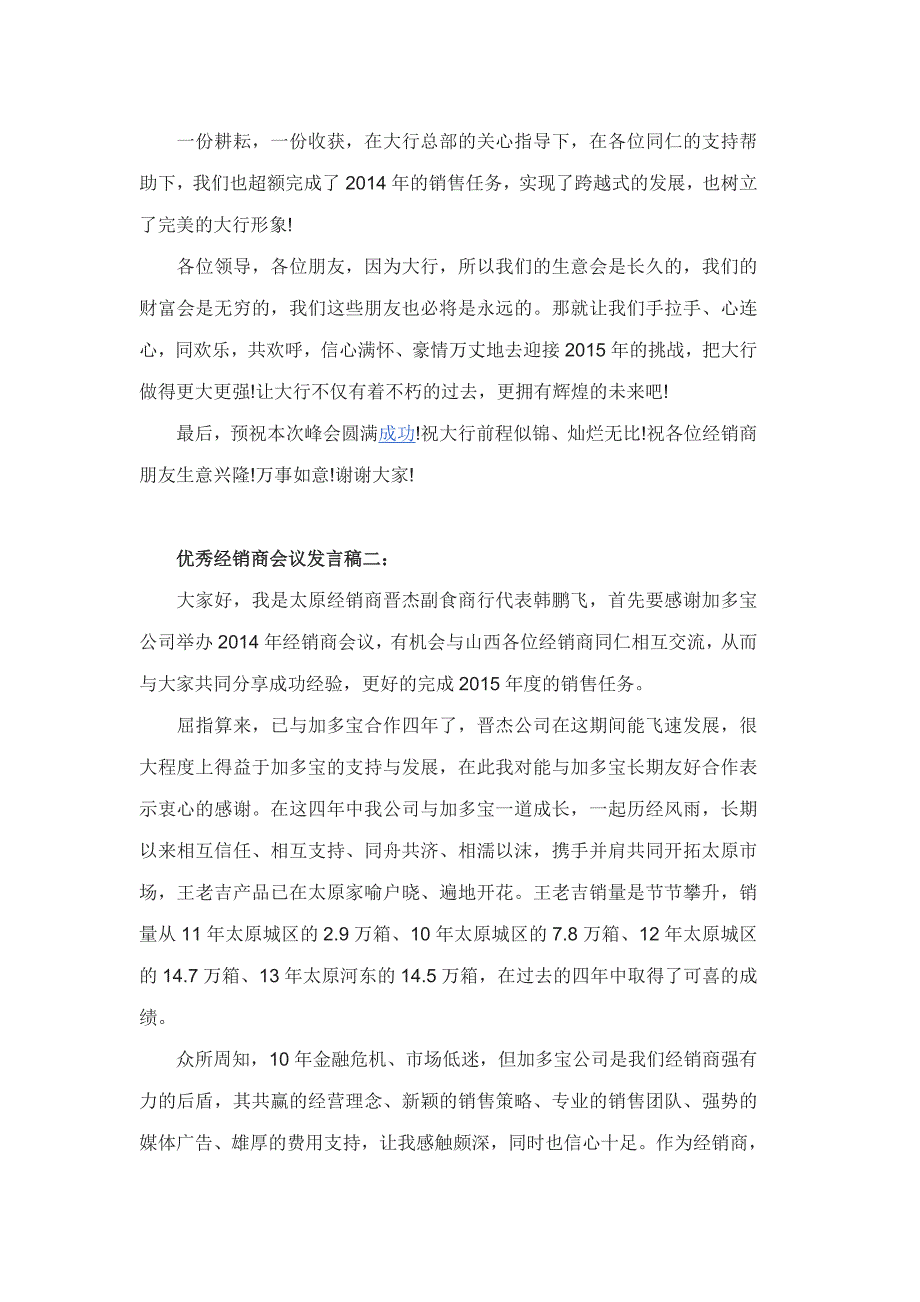 一份耕耘，一份收获，在大行总部的关心指导下，在各位同仁的支持帮助下，我们也超额完成了 2014 年的销售任务，实现了跨越式的发展，也树立了完美的大行形象!

各位领导，各位朋友，因为大行，所以我们的生意会是长久的，我们的财富会是无穷的，我们这些朋友也必将是永远的。那就让我们手拉手、心连心，同欢乐，共欢呼，信心满怀、豪情万丈地去迎接 2015 年的挑战，把大行做得更大更强!让大行不仅有着不朽的过去，更拥有辉煌的未来吧!

最后，预祝本次峰会圆满成功!祝大行前程似锦、灿烂无比!祝各位经销商朋友生意兴隆!万事如意!谢谢大家!

优秀经销商会议发言稿二：

大家好，我是太原经销商晋杰副食商行代表韩鹏飞，首先要感谢加多宝公司举办 2014 年经销商会议，有机会与山西各位经销商同仁相互交流，从而与大家共同分享成功经验，更好的完成 2015 年度的销售任务。

屈指算来，已与加多宝合作四年了，晋杰公司在这期间能飞速发展，很大程度上得益于加多宝的支持与发展，在此我对能与加多宝长期友好合作表示衷心的感谢。在这四年中我公司与加多宝一道成长，一起历经风雨，长期以来相互信任、相互支持、同舟共济、相濡以沫，携手并肩共同开拓太原市场，王老吉产品已在太原家喻户晓、遍地开花。王老吉销量是节节攀升，销量从 11 年太原城区的 2.9 万箱、10 年太原城区的 7.8 万箱、12 年太原城区的 14.7 万箱、13 年太原河东的 14.5 万箱，在过去的四年中取得了可喜的成绩。

众所周知，10 年金融危机、市场低迷，但加多宝公司是我们经销商强有力的后盾，其共赢的经营理念、新颖的销售策略、专业的销售团队、强势的媒体广告、雄厚的费用支持，让我感触颇深，同时也信心十足。作为经销商，